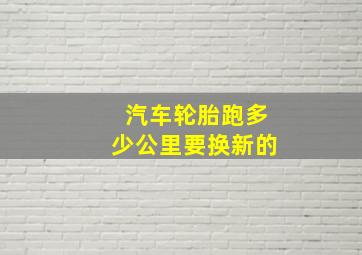 汽车轮胎跑多少公里要换新的